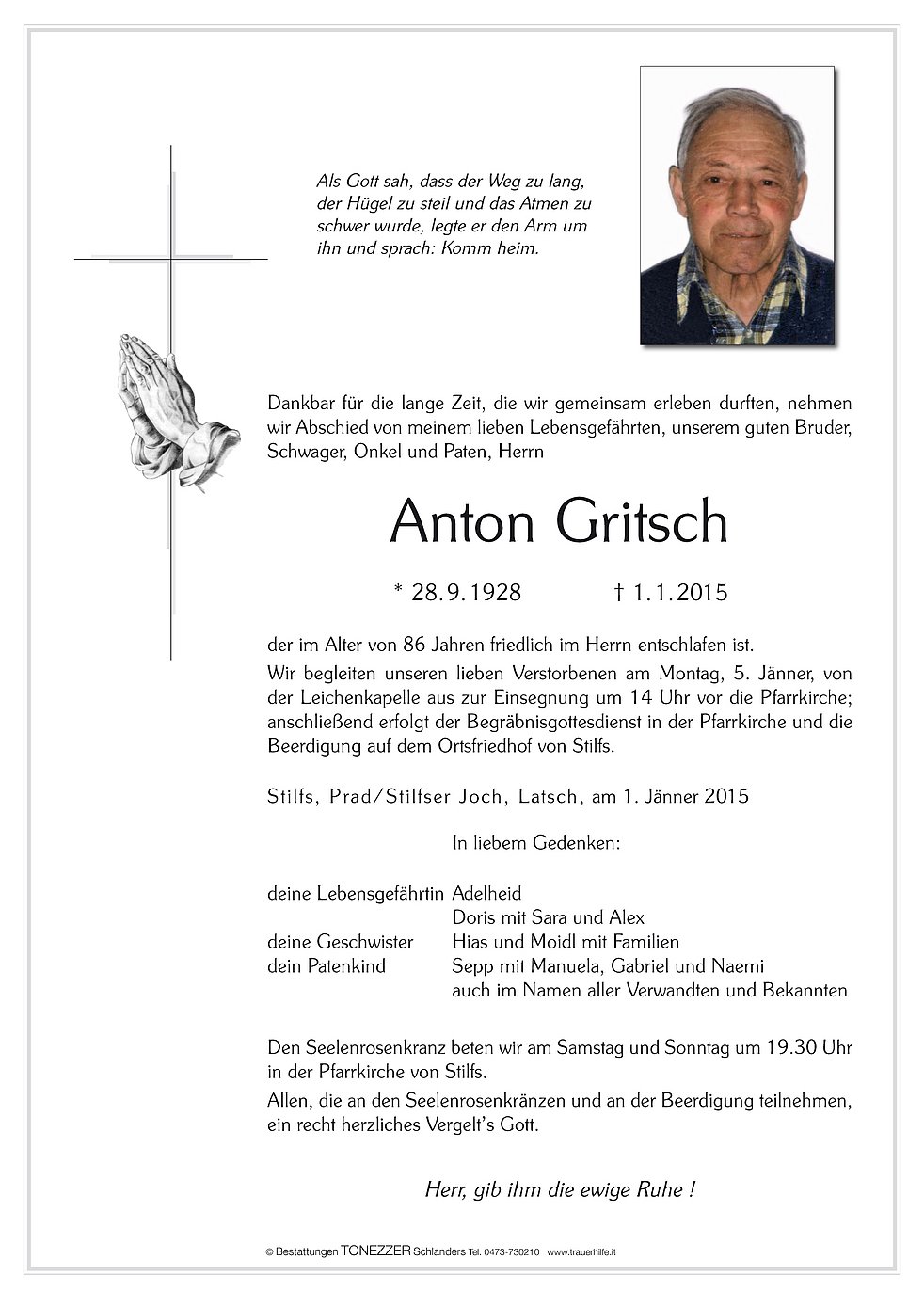 Als Gott sah, dass der Weg zu lang, der Hügel zu steil und das Atmen zu schwer wurde, legte er den Arm um ihn und sprach: Komm heim.

Dankbar für die lange Zeit, die wir gemeinsam erleben durften, nehmen wir Abschied von meinem lieben Lebensgefährten, unserem guten Bruder, Schwager, Onkel und Paten, Herrn

Anton Gritsch

* 28.9.1928 † 1.1.2015

der im Alter von 86 Jahren friedlich im Herrn entschlafen ist.

Wir begleiten unseren lieben Verstorbenen am Montag, 5. Jänner, von der Leichenkapelle aus zur Einsegnung um 14 Uhr vor die Pfarrkirche; anschließend erfolgt der Begräbnisgottesdienst in der Pfarrkirche und die Beerdigung auf dem Ortsfriedhof von Stilfs.

Stilfs, Prad/Stilfser Joch, Latsch, am 1. Jänner 2015

In liebem Gedenken:

deine Lebensgefährtin Adelheid
Doris mit Sara und Alex
deine Geschwister Hias und Moidl mit Familien
dein Patenkind Sepp mit Manuela, Gabriel und Naemi
auch im Namen aller Verwandten und Bekannten

Den Seelenrosenkranz beten wir am Samstag und Sonntag um 19.30 Uhr in der Pfarrkirche von Stilfs.

Allen, die an den Seelenrosenkränzen und an der Beerdigung teilnehmen, ein recht herzliches Vergelt's Gott.

Herr, gib ihm die ewige Ruhe !

© Bestattungen TONEZZER Schlanders Tel. 0473-730210 www.trauerhilfe.it